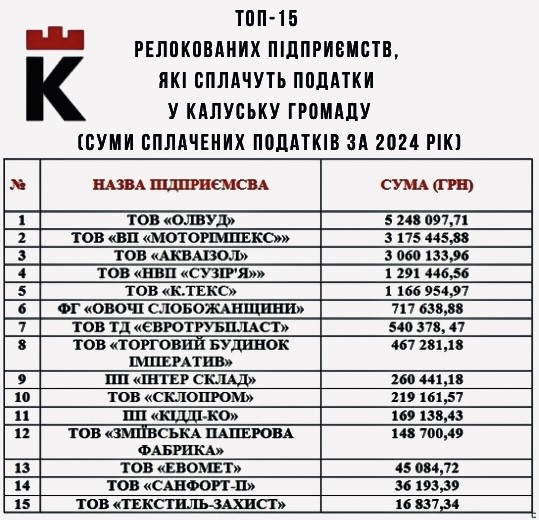 K

ТОП-15
РЕЛОКОВАНИХ ПІДПРИЄМСТВ,
ЯКІ СПЛАЧУТЬ ПОДАТКИ
У КАЛУСЬКУ ГРОМАДУ
(СУМИ СПЛАЧЕНИХ ПОДАТКІВ ЗА 2024 РІК)

| № | НАЗВА ПІДПРИЄМСВА | СУМА (ГРН) |
|---|---|---|
| 1 | ТОВ «ОЛВУД» | 5 248 097,71 |
| 2 | ТОВ «ВП «МОТОРІМПЕКС»» | 3 175 445,88 |
| 3 | ТОВ «АКВАІЗОЛ» | 3 060 133,96 |
| 4 | ТОВ «НВП «СУЗІР'Я»» | 1 291 446,56 |
| 5 | ТОВ «К.ТЕКС» | 1 166 954,97 |
| 6 | ФГ «ОВОЧІ СЛОБОЖАНЩИНИ» | 717 638,88 |
| 7 | ТОВ ТД «ЄВРОТРУБПЛАСТ» | 540 378, 47 |
| 8 | ТОВ «ТОРГОВИЙ БУДИНОК ІМПЕРАТИВ» | 467 281,18 |
| 9 | ПП «ІНТЕР СКЛАД» | 260 441,18 |
| 10 | ТОВ «СКЛОПРОМ» | 219 161,57 |
| 11 | ПП «КІДДІ-КО» | 169 138,43 |
| 12 | ТОВ «ЗМІЇВСЬКА ПАПЕРОВА ФАБРИКА» | 148 700,49 |
| 13 | ТОВ «ЕВОМЕТ» | 45 084,72 |
| 14 | ТОВ «САНФОРТ-П» | 36 193,39 |
| 15 | ТОВ «ТЕКСТИЛЬ-ЗАХИСТ» | 16 837,34 |